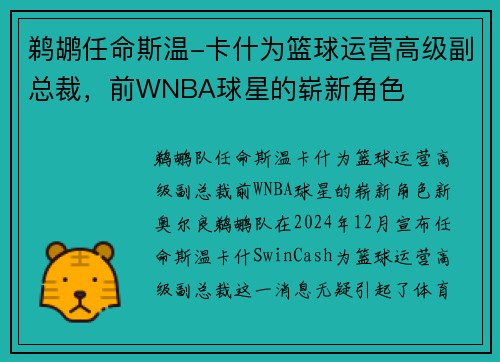 鹈鹕任命斯温-卡什为篮球运营高级副总裁，前WNBA球星的崭新角色

鹈鹕队任命斯温卡什为篮球运营高级副总裁前WNBA球星的崭新角色新奥尔良鹈鹕队在2024年12月宣布任命斯温卡什SwinCash为篮球运营高级副总裁这一消息无疑引起了体育